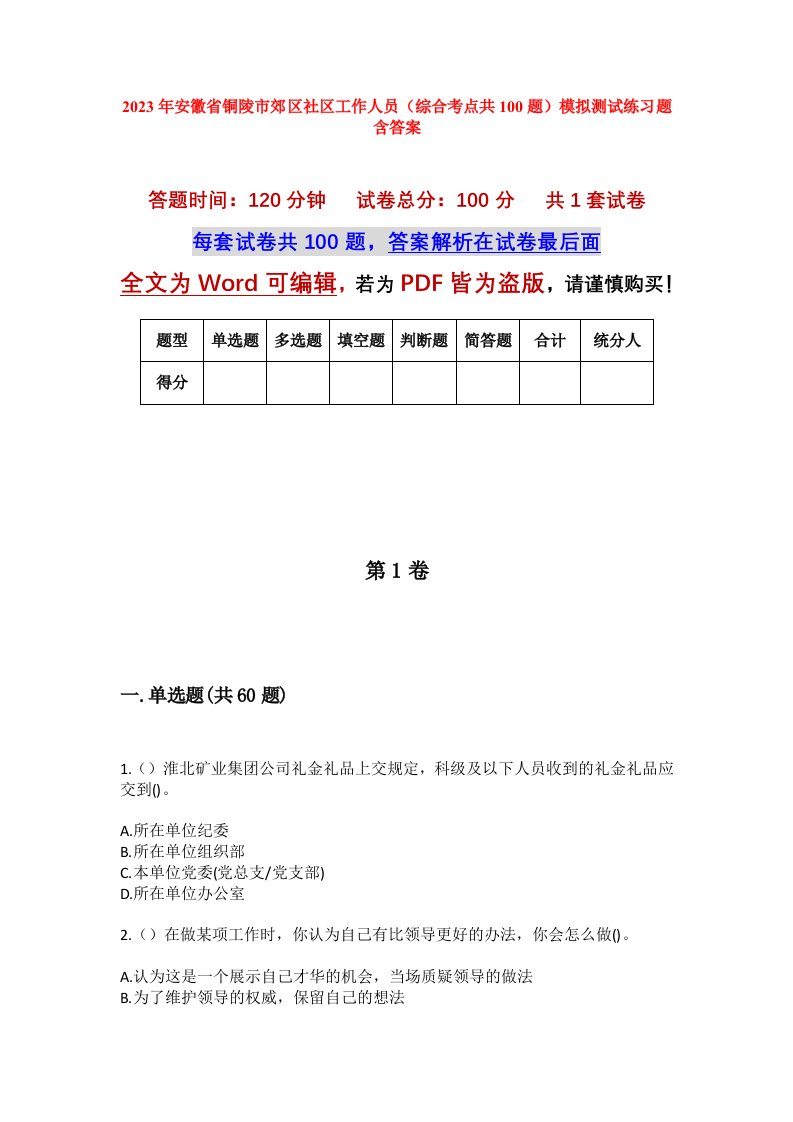 2023年安徽省铜陵市郊区社区工作人员（综合考点共100题）模拟测试练习题含答案

答题时间：120分钟　试卷总分：100分　共1套试卷

每套试卷共100题，答案解析在试卷最后面

全文为Word可编辑，若为PDF皆为盗版，请谨慎购买！

| 题型 | 单选题 | 多选题 | 填空题 | 判断题 | 简答题 | 合计 | 统分人 |
|---|---|---|---|---|---|---|---|
| 得分 | | | | | | | |

第1卷

一.单选题(共60题)

1.（）淮北矿业集团公司礼金礼品上交规定，科级及以下人员收到的礼金礼品应交到()。

A.所在单位纪委
B.所在单位组织部
C.本单位党委(党总支/党支部)
D.所在单位办公室

2.（）在做某项工作时，你认为自己有比领导更好的办法，你会怎么做()。

A.认为这是一个展示自己才华的机会，当场质疑领导的做法
B.为了维护领导的权威，保留自己的想法